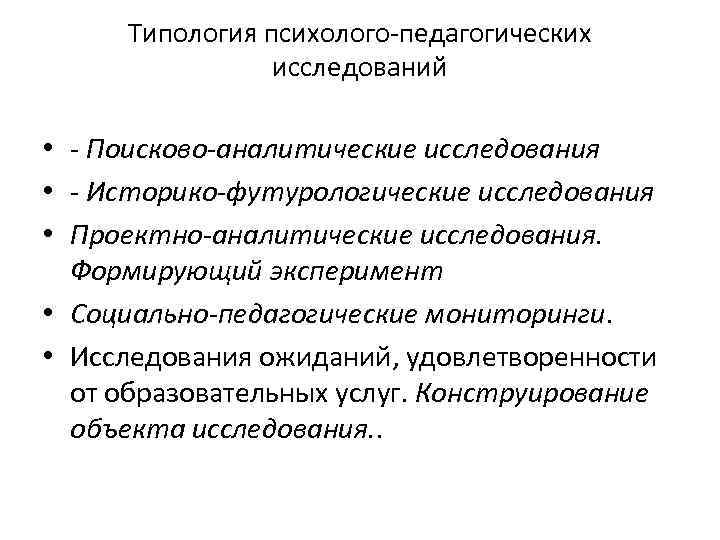 Типология психолого-педагогических исследований

• - Поисково-аналитические исследования
• - Историко-футурологические исследования
• Проектно-аналитические исследования. Формирующий эксперимент
• Социально-педагогические мониторинги.
• Исследования ожиданий, удовлетворенности от образовательных услуг. Конструирование объекта исследования..